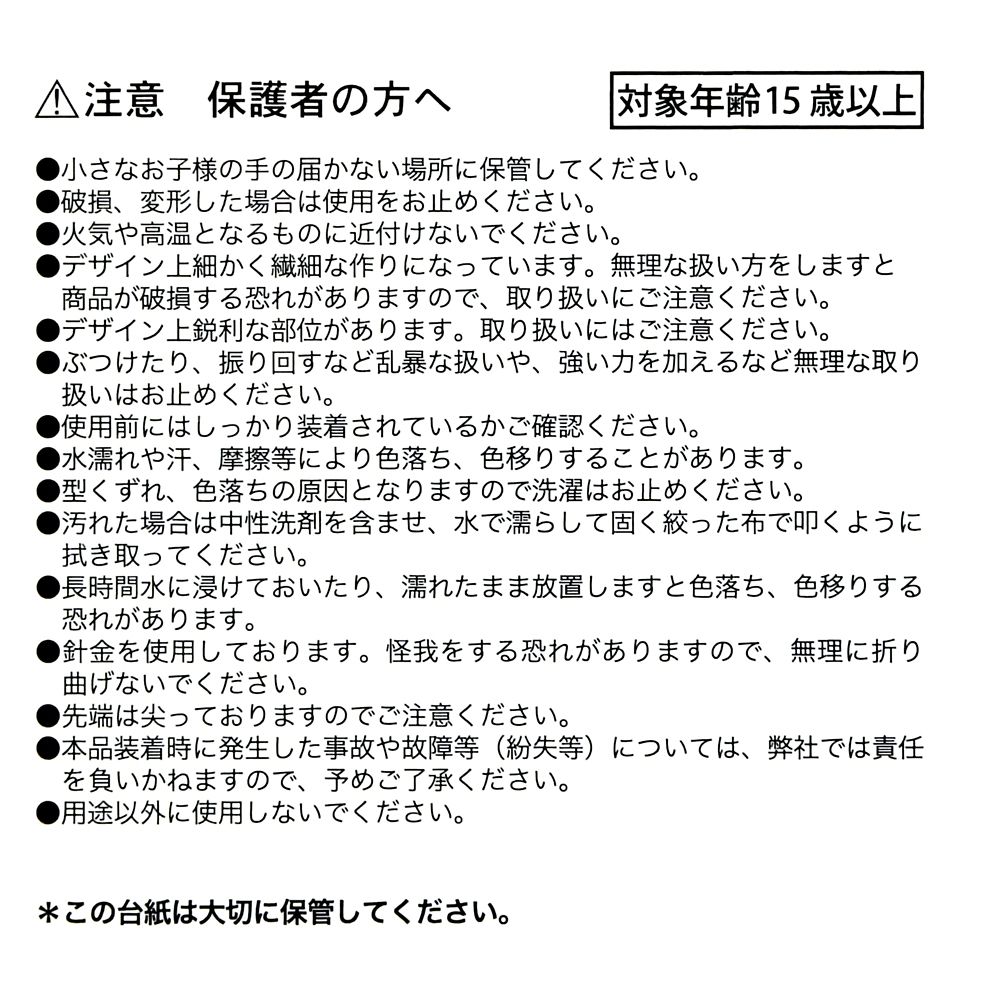 ⚠注意　保護者の方へ

対象年齢15歳以上

●小さなお子様の手の届かない場所に保管してください。
●破損、変形した場合は使用をお止めください。
●火気や高温となるものに近付けないでください。
●デザイン上細かく繊細な作りになっています。無理な扱い方をしますと商品が破損する恐れがありますので、取り扱いにご注意ください。
●デザイン上鋭利な部位があります。取り扱いにはご注意ください。
●ぶつけたり、振り回すなど乱暴な扱いや、強い力を加えるなど無理な取り扱いはお止めください。
●使用前にはしっかり装着されているかご確認ください。
●水濡れや汗、摩擦等により色落ち、色移りすることがあります。
●型くずれ、色落ちの原因となりますので洗濯はお止めください。
●汚れた場合は中性洗剤を含ませ、水で濡らして固く絞った布で叩くように拭き取ってください。
●長時間水に浸けておいたり、濡れたまま放置しますと色落ち、色移りする恐れがあります。
●針金を使用しております。怪我をする恐れがありますので、無理に折り曲げないでください。
●先端は尖っておりますのでご注意ください。
●本品装着時に発生した事故や故障等（紛失等）については、弊社では責任を負いかねますので、予めご了承ください。
●用途以外に使用しないでください。

＊この台紙は大切に保管してください。